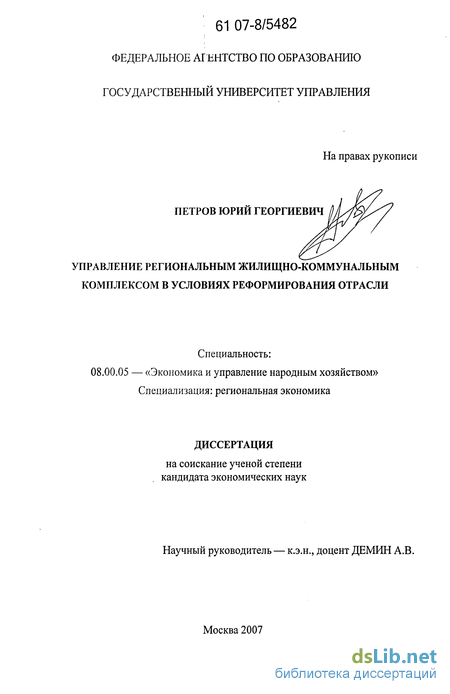 61 07-8/5482

ФЕДЕРАЛЬНОЕ АГЕНТСТВО ПО ОБРАЗОВАНИЮ

ГОСУДАРСТВЕННЫЙ УНИВЕРСИТЕТ УПРАВЛЕНИЯ

На правах рукописи

ПЕТРОВ ЮРИЙ ГЕОРГИЕВИЧ

УПРАВЛЕНИЕ РЕГИОНАЛЬНЫМ ЖИЛИЩНО-КОММУНАЛЬНЫМ КОМПЛЕКСОМ В УСЛОВИЯХ РЕФОРМИРОВАНИЯ ОТРАСЛИ

Специальность:
08.00.05 — «Экономика и управление народным хозяйством»
Специализация: региональная экономика

ДИССЕРТАЦИЯ
на соискание ученой степени
кандидата экономических наук

Научный руководитель — к.э.н., доцент ДЕМИН А.В.

Москва 2007

dsLib.net
библиотека диссертаций